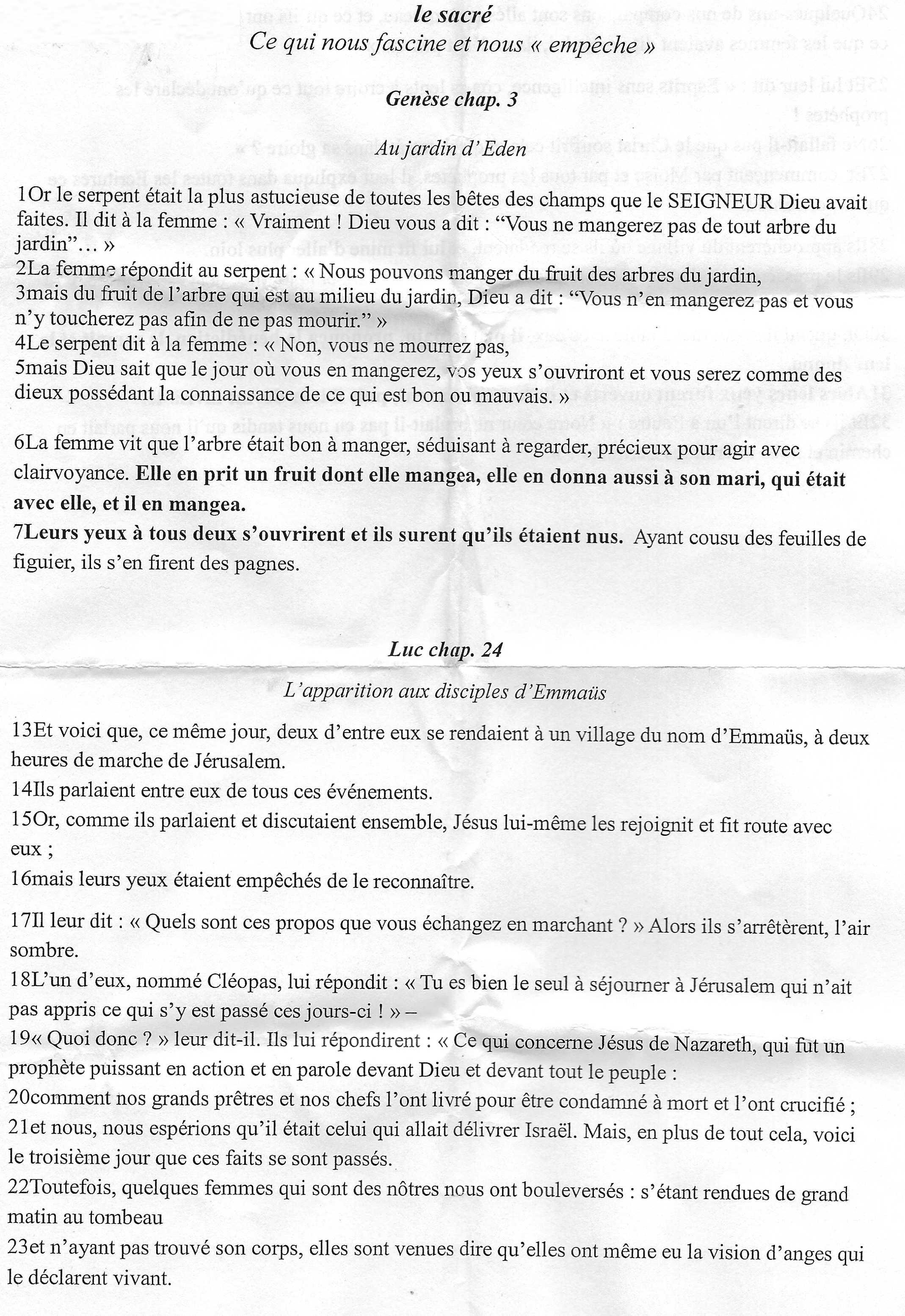 le sacré
Ce qui nous fascine et nous « empêche »

Genèse chap. 3

Au jardin d'Eden

1Or le serpent était la plus astucieuse de toutes les bêtes des champs que le SEIGNEUR Dieu avait faites. Il dit à la femme : « Vraiment ! Dieu vous a dit : "Vous ne mangerez pas de tout arbre du jardin"… »
2La femme répondit au serpent : « Nous pouvons manger du fruit des arbres du jardin,
3mais du fruit de l'arbre qui est au milieu du jardin, Dieu a dit : "Vous n'en mangerez pas et vous n'y toucherez pas afin de ne pas mourir." »
4Le serpent dit à la femme : « Non, vous ne mourrez pas,
5mais Dieu sait que le jour où vous en mangerez, vos yeux s'ouvriront et vous serez comme des dieux possédant la connaissance de ce qui est bon ou mauvais. »

6La femme vit que l'arbre était bon à manger, séduisant à regarder, précieux pour agir avec clairvoyance. Elle en prit un fruit dont elle mangea, elle en donna aussi à son mari, qui était avec elle, et il en mangea.
7Leurs yeux à tous deux s'ouvrirent et ils surent qu'ils étaient nus. Ayant cousu des feuilles de figuier, ils s'en firent des pagnes.

Luc chap. 24

L'apparition aux disciples d'Emmaüs

13Et voici que, ce même jour, deux d'entre eux se rendaient à un village du nom d'Emmaüs, à deux heures de marche de Jérusalem.
14Ils parlaient entre eux de tous ces événements.
15Or, comme ils parlaient et discutaient ensemble, Jésus lui-même les rejoignit et fit route avec eux ;
16mais leurs yeux étaient empêchés de le reconnaître.

17Il leur dit : « Quels sont ces propos que vous échangez en marchant ? » Alors ils s'arrêtèrent, l'air sombre.
18L'un d'eux, nommé Cléopas, lui répondit : « Tu es bien le seul à séjourner à Jérusalem qui n'ait pas appris ce qui s'y est passé ces jours-ci ! » –
19« Quoi donc ? » leur dit-il. Ils lui répondirent : « Ce qui concerne Jésus de Nazareth, qui fut un prophète puissant en action et en parole devant Dieu et devant tout le peuple :
20comment nos grands prêtres et nos chefs l'ont livré pour être condamné à mort et l'ont crucifié ;
21et nous, nous espérions qu'il était celui qui allait délivrer Israël. Mais, en plus de tout cela, voici le troisième jour que ces faits se sont passés.
22Toutefois, quelques femmes qui sont des nôtres nous ont bouleversés : s'étant rendues de grand matin au tombeau
23et n'ayant pas trouvé son corps, elles sont venues dire qu'elles ont même eu la vision d'anges qui le déclarent vivant.